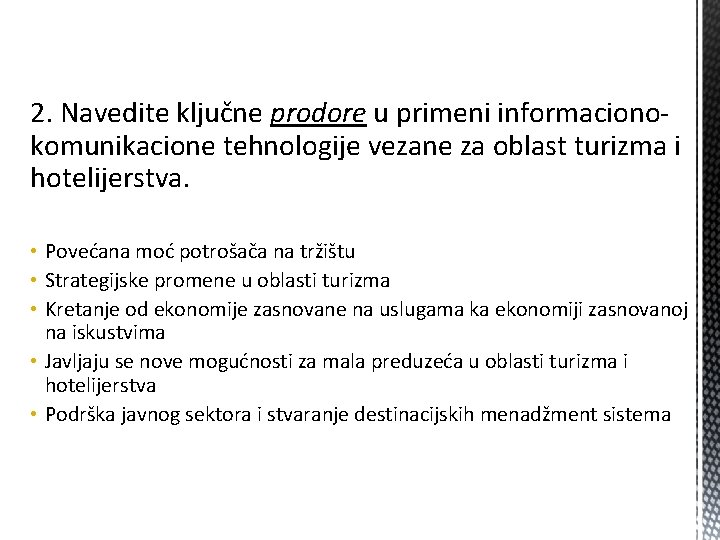 2. Navedite ključne prodore u primeni informaciono-komunikacione tehnologije vezane za oblast turizma i hotelijerstva.

• Povećana moć potrošača na tržištu
• Strategijske promene u oblasti turizma
• Kretanje od ekonomije zasnovane na uslugama ka ekonomiji zasnovanoj na iskustvima
• Javljaju se nove mogućnosti za mala preduzeća u oblasti turizma i hotelijerstva
• Podrška javnog sektora i stvaranje destinacijskih menadžment sistema